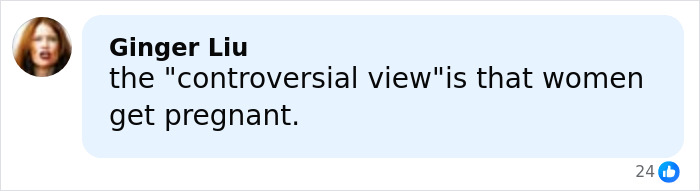 Ginger Liu
the "controversial view"is that women get pregnant.

24